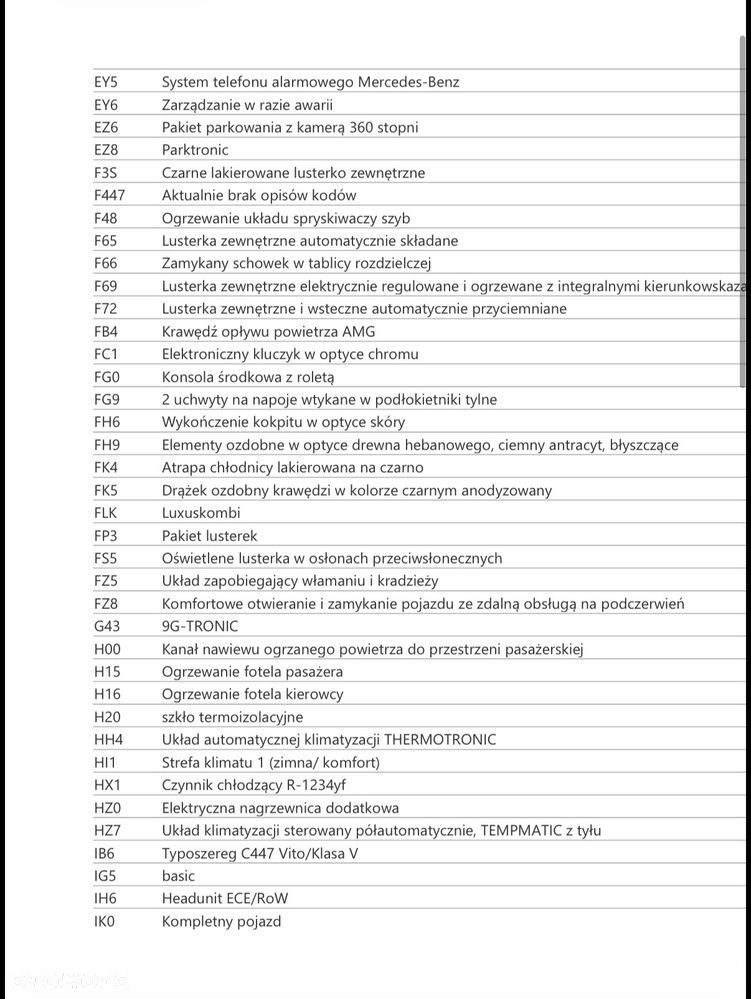 | | |
|---|---|
| EY5 | System telefonu alarmowego Mercedes-Benz |
| EY6 | Zarządzanie w razie awarii |
| EZ6 | Pakiet parkowania z kamerą 360 stopni |
| EZ8 | Parktronic |
| F3S | Czarne lakierowane lusterko zewnętrzne |
| F447 | Aktualnie brak opisów kodów |
| F48 | Ogrzewanie układu spryskiwaczy szyb |
| F65 | Lusterka zewnętrzne automatycznie składane |
| F66 | Zamykany schowek w tablicy rozdzielczej |
| F69 | Lusterka zewnętrzne elektrycznie regulowane i ogrzewane z integralnymi kierunkowskaza |
| F72 | Lusterka zewnętrzne i wsteczne automatycznie przyciemniane |
| FB4 | Krawędź opływu powietrza AMG |
| FC1 | Elektroniczny kluczyk w optyce chromu |
| FG0 | Konsola środkowa z roletą |
| FG9 | 2 uchwyty na napoje wtykane w podłokietniki tylne |
| FH6 | Wykończenie kokpitu w optyce skóry |
| FH9 | Elementy ozdobne w optyce drewna hebanowego, ciemny antracyt, błyszczące |
| FK4 | Atrapa chłodnicy lakierowana na czarno |
| FK5 | Drążek ozdobny krawędzi w kolorze czarnym anodyzowany |
| FLK | Luxuskombi |
| FP3 | Pakiet lusterek |
| FS5 | Oświetlene lusterka w osłonach przeciwsłonecznych |
| FZ5 | Układ zapobiegający włamaniu i kradzieży |
| FZ8 | Komfortowe otwieranie i zamykanie pojazdu ze zdalną obsługą na podczerwień |
| G43 | 9G-TRONIC |
| H00 | Kanał nawiewu ogrzanego powietrza do przestrzeni pasażerskiej |
| H15 | Ogrzewanie fotela pasażera |
| H16 | Ogrzewanie fotela kierowcy |
| H20 | szkło termoizolacyjne |
| HH4 | Układ automatycznej klimatyzacji THERMOTRONIC |
| HI1 | Strefa klimatu 1 (zimna/ komfort) |
| HX1 | Czynnik chłodzący R-1234yf |
| HZ0 | Elektryczna nagrzewnica dodatkowa |
| HZ7 | Układ klimatyzacji sterowany półautomatycznie, TEMPMATIC z tyłu |
| IB6 | Typoszereg C447 Vito/Klasa V |
| IG5 | basic |
| IH6 | Headunit ECE/RoW |
| IK0 | Kompletny pojazd |